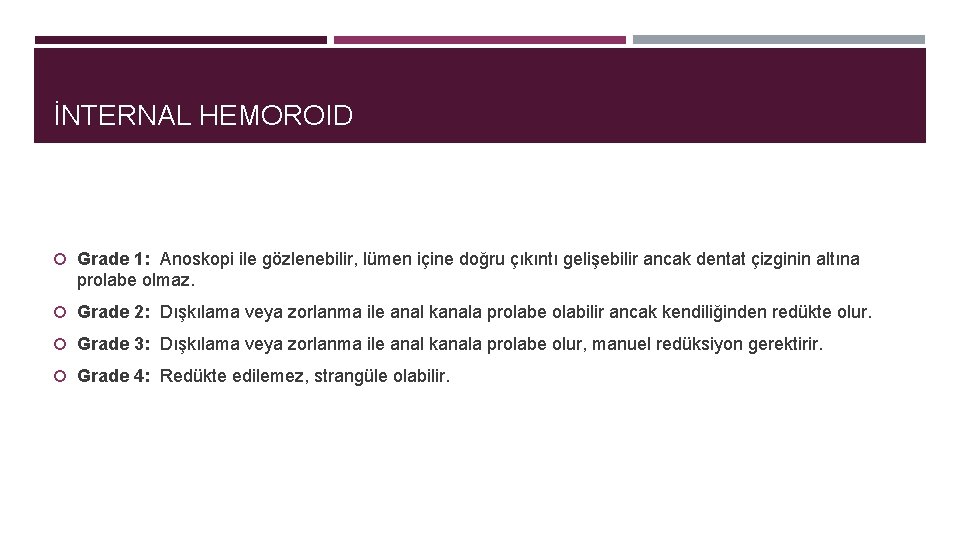 İNTERNAL HEMOROID

Grade 1: Anoskopi ile gözlenebilir, lümen içine doğru çıkıntı gelişebilir ancak dentat çizginin altına prolabe olmaz.

Grade 2: Dışkılama veya zorlanma ile anal kanala prolabe olabilir ancak kendiliğinden redükte olur.

Grade 3: Dışkılama veya zorlanma ile anal kanala prolabe olur, manuel redüksiyon gerektirir.

Grade 4: Redükte edilemez, strangüle olabilir.